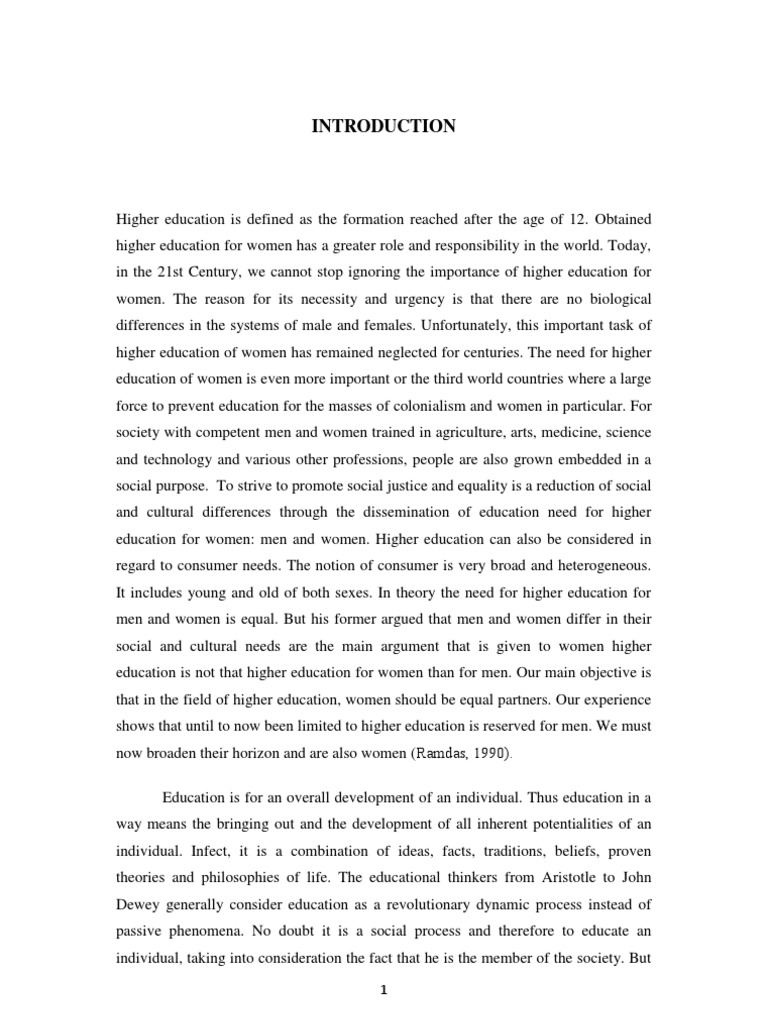 INTRODUCTION

Higher education is defined as the formation reached after the age of 12. Obtained higher education for women has a greater role and responsibility in the world. Today, in the 21st Century, we cannot stop ignoring the importance of higher education for women. The reason for its necessity and urgency is that there are no biological differences in the systems of male and females. Unfortunately, this important task of higher education of women has remained neglected for centuries. The need for higher education of women is even more important or the third world countries where a large force to prevent education for the masses of colonialism and women in particular. For society with competent men and women trained in agriculture, arts, medicine, science and technology and various other professions, people are also grown embedded in a social purpose. To strive to promote social justice and equality is a reduction of social and cultural differences through the dissemination of education need for higher education for women: men and women. Higher education can also be considered in regard to consumer needs. The notion of consumer is very broad and heterogeneous. It includes young and old of both sexes. In theory the need for higher education for men and women is equal. But his former argued that men and women differ in their social and cultural needs are the main argument that is given to women higher education is not that higher education for women than for men. Our main objective is that in the field of higher education, women should be equal partners. Our experience shows that until to now been limited to higher education is reserved for men. We must now broaden their horizon and are also women (Ramdas, 1990).

Education is for an overall development of an individual. Thus education in a way means the bringing out and the development of all inherent potentialities of an individual. Infect, it is a combination of ideas, facts, traditions, beliefs, proven theories and philosophies of life. The educational thinkers from Aristotle to John Dewey generally consider education as a revolutionary dynamic process instead of passive phenomena. No doubt it is a social process and therefore to educate an individual, taking into consideration the fact that he is the member of the society. But

1